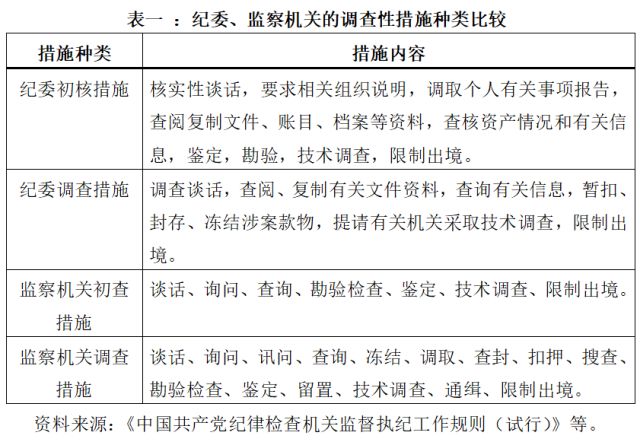 表一 ：纪委、监察机关的调查性措施种类比较

| 措施种类 | 措施内容 |
|---|---|
| 纪委初核措施 | 核实性谈话，要求相关组织说明，调取个人有关事项报告，查阅复制文件、账目、档案等资料，查核资产情况和有关信息，鉴定，勘验，技术调查，限制出境。 |
| 纪委调查措施 | 调查谈话，查阅、复制有关文件资料，查询有关信息，暂扣、封存、冻结涉案款物，提请有关机关采取技术调查，限制出境。 |
| 监察机关初查措施 | 谈话、询问、查询、勘验检查、鉴定、技术调查、限制出境。 |
| 监察机关调查措施 | 谈话、询问、讯问、查询、冻结、调取、查封、扣押、搜查、勘验检查、鉴定、留置、技术调查、通缉、限制出境。 |

资料来源：《中国共产党纪律检查机关监督执纪工作规则（试行）》等。